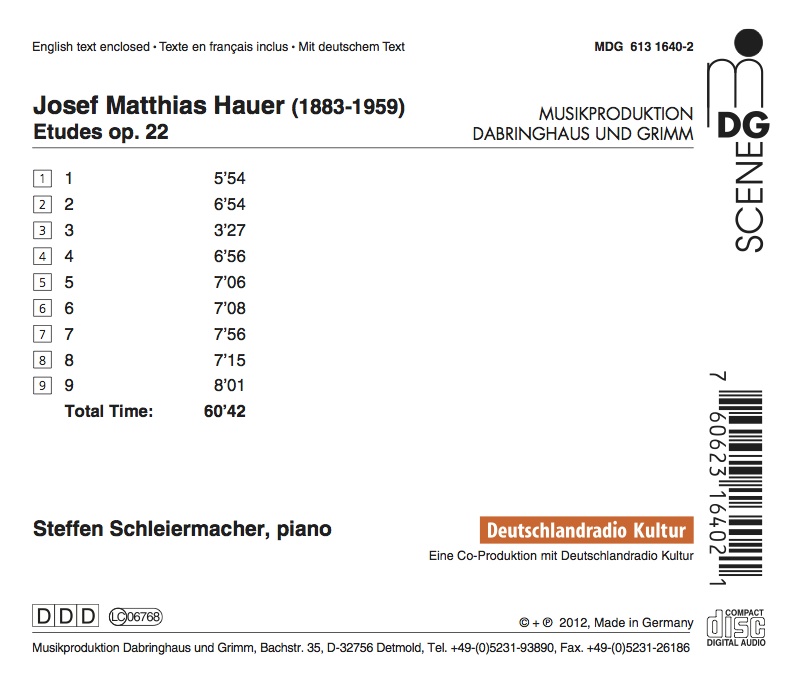 English text enclosed • Texte en français inclus • Mit deutschem Text

MDG 613 1640-2

Josef Matthias Hauer (1883-1959)
Etudes op. 22

MUSIKPRODUKTION
DABRINGHAUS UND GRIMM

MDG
SCENE

| | | |
|---|---|---|
| 1 | 1 | 5'54 |
| 2 | 2 | 6'54 |
| 3 | 3 | 3'27 |
| 4 | 4 | 6'56 |
| 5 | 5 | 7'06 |
| 6 | 6 | 7'08 |
| 7 | 7 | 7'56 |
| 8 | 8 | 7'15 |
| 9 | 9 | 8'01 |
| | Total Time: | 60'42 |

7 60623 16402 1

Steffen Schleiermacher, piano

Deutschlandradio Kultur
Eine Co-Produktion mit Deutschlandradio Kultur

DDD LC 06768

© + ℗ 2012, Made in Germany

COMPACT disc DIGITAL AUDIO

Musikproduktion Dabringhaus und Grimm, Bachstr. 35, D-32756 Detmold, Tel. +49-(0)5231-93890, Fax. +49-(0)5231-26186